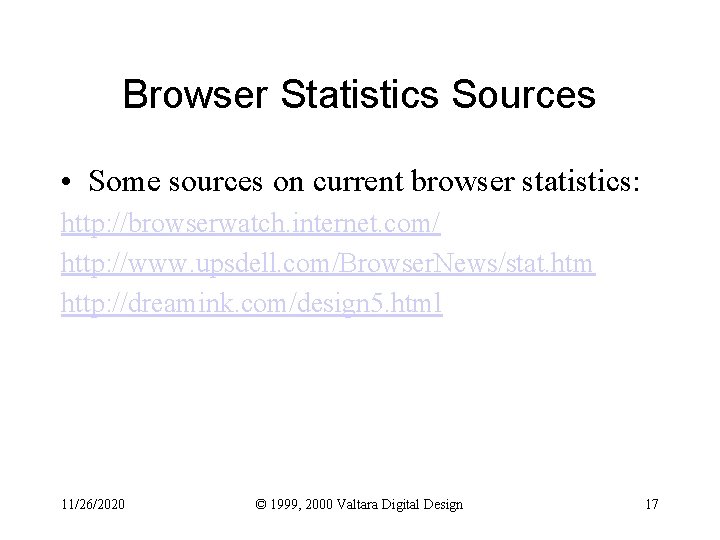 Browser Statistics Sources

• Some sources on current browser statistics:

http://browserwatch.internet.com/

http://www.upsdell.com/BrowserNews/stat.htm

http://dreamink.com/design5.html

11/26/2020

© 1999, 2000 Valtara Digital Design

17